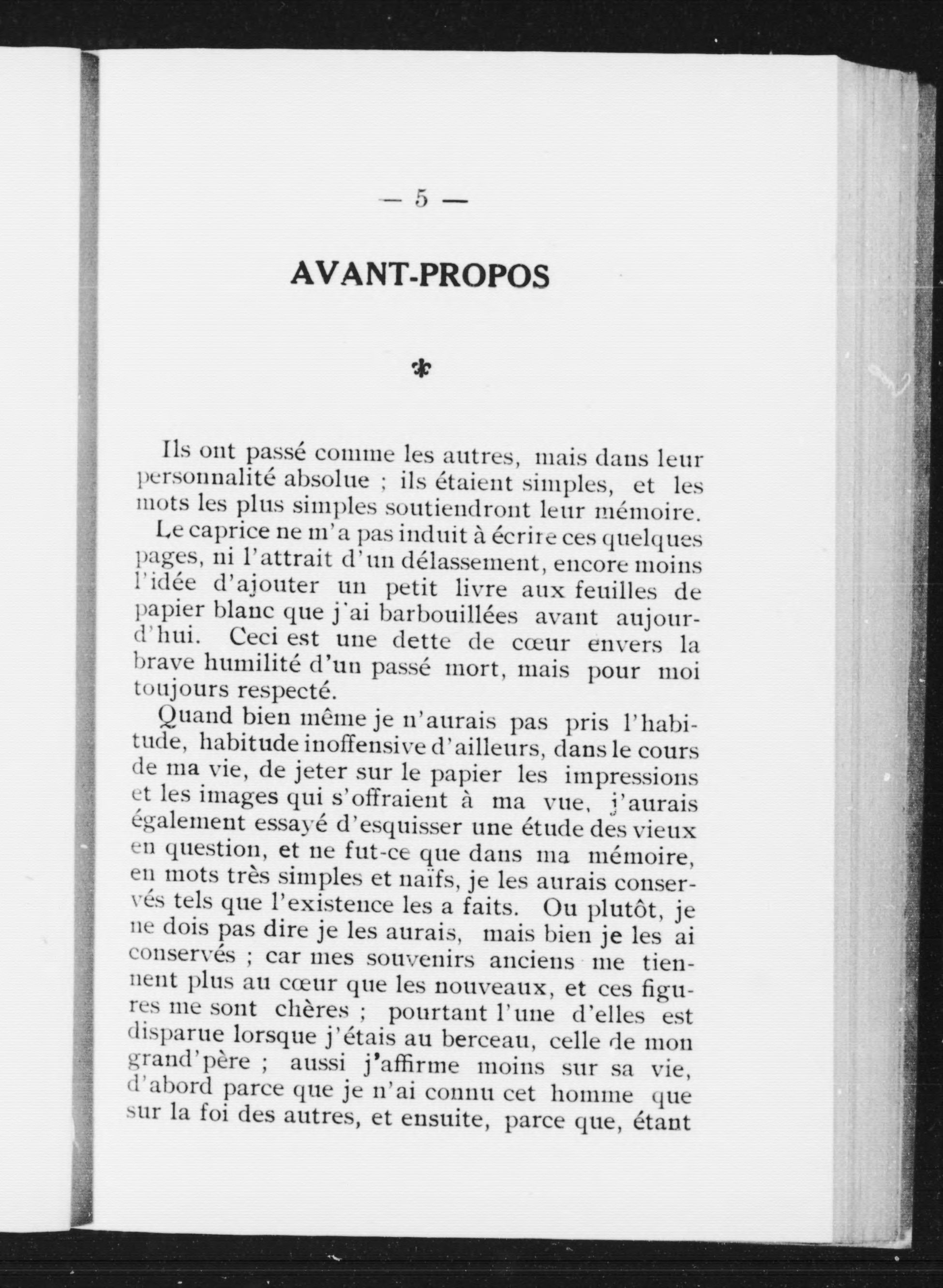 — 5 —

AVANT-PROPOS

Ils ont passé comme les autres, mais dans leur personnalité absolue ; ils étaient simples, et les mots les plus simples soutiendront leur mémoire.

Le caprice ne m'a pas induit à écrire ces quelques pages, ni l'attrait d'un délassement, encore moins l'idée d'ajouter un petit livre aux feuilles de papier blanc que j'ai barbouillées avant aujourd'hui. Ceci est une dette de cœur envers la brave humilité d'un passé mort, mais pour moi toujours respecté.

Quand bien même je n'aurais pas pris l'habitude, habitude inoffensive d'ailleurs, dans le cours de ma vie, de jeter sur le papier les impressions et les images qui s'offraient à ma vue, j'aurais également essayé d'esquisser une étude des vieux en question, et ne fut-ce que dans ma mémoire, en mots très simples et naïfs, je les aurais conservés tels que l'existence les a faits. Ou plutôt, je ne dois pas dire je les aurais, mais bien je les ai conservés ; car mes souvenirs anciens me tiennent plus au cœur que les nouveaux, et ces figures me sont chères ; pourtant l'une d'elles est disparue lorsque j'étais au berceau, celle de mon grand'père ; aussi j'affirme moins sur sa vie, d'abord parce que je n'ai connu cet homme que sur la foi des autres, et ensuite, parce que, étant